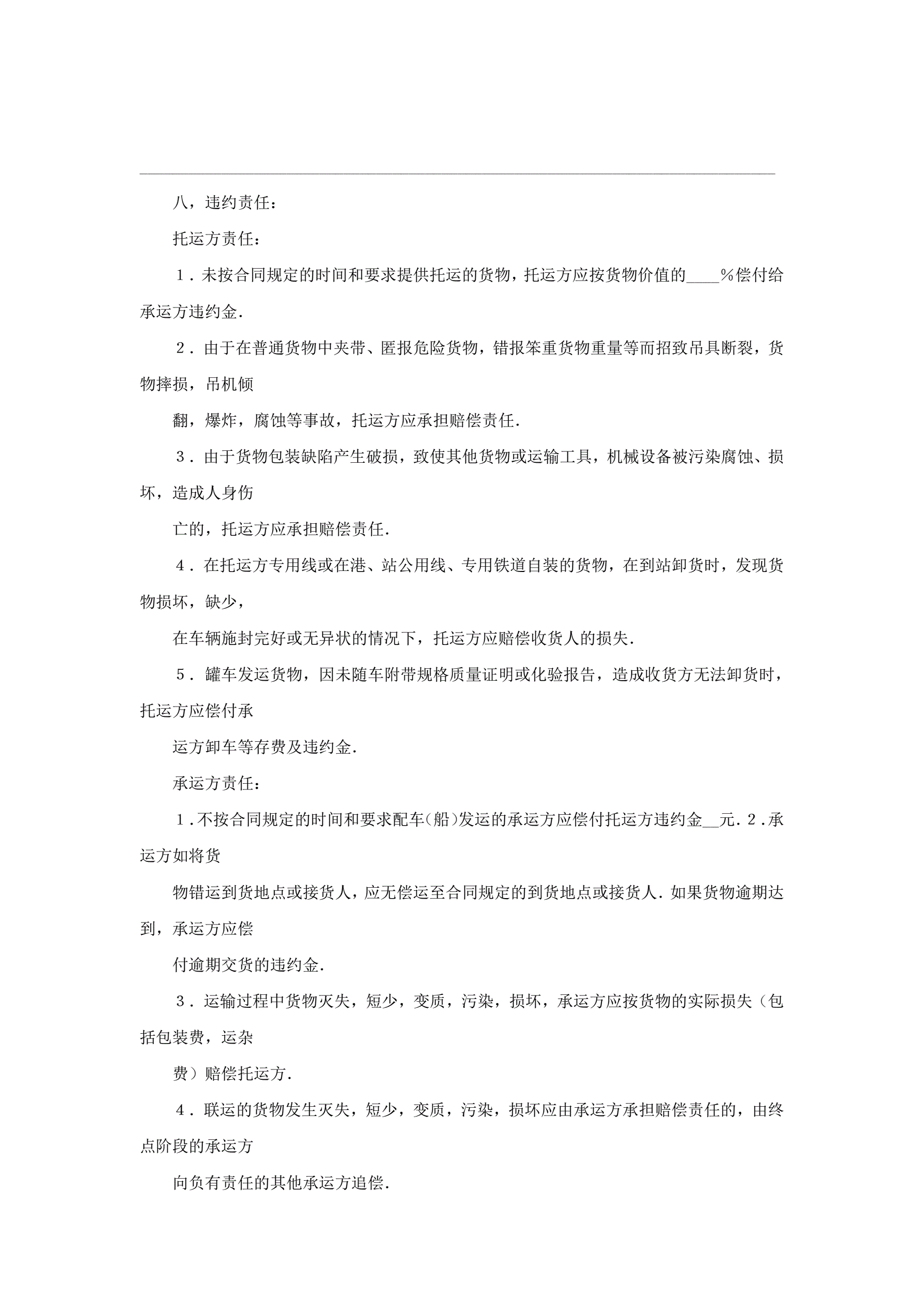 八，违约责任：

托运方责任：

1．未按合同规定的时间和要求提供托运的货物，托运方应按货物价值的____%偿付给承运方违约金.

2．由于在普通货物中夹带、匿报危险货物，错报笨重货物重量等而招致吊具断裂，货物摔损，吊机倾

翻，爆炸，腐蚀等事故，托运方应承担赔偿责任.

3．由于货物包装缺陷产生破损，致使其他货物或运输工具，机械设备被污染腐蚀、损坏，造成人身伤

亡的，托运方应承担赔偿责任.

4．在托运方专用线或在港、站公用线、专用铁道自装的货物，在到站卸货时，发现货物损坏，缺少，

在车辆施封完好或无异状的情况下，托运方应赔偿收货人的损失.

5．罐车发运货物，因未随车附带规格质量证明或化验报告，造成收货方无法卸货时，托运方应偿付承

运方卸车等存费及违约金.

承运方责任：

1．不按合同规定的时间和要求配车(船)发运的承运方应偿付托运方违约金__元．2．承运方如将货

物错运到货地点或接货人，应无偿运至合同规定的到货地点或接货人．如果货物逾期达到，承运方应偿

付逾期交货的违约金.

3．运输过程中货物灭失，短少，变质，污染，损坏，承运方应按货物的实际损失（包括包装费，运杂

费）赔偿托运方.

4．联运的货物发生灭失，短少，变质，污染，损坏应由承运方承担赔偿责任的，由终点阶段的承运方

向负有责任的其他承运方追偿.